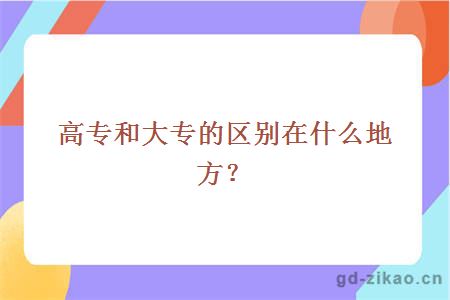 高专和大专的区别在什么地方？

gd-zikao.cn